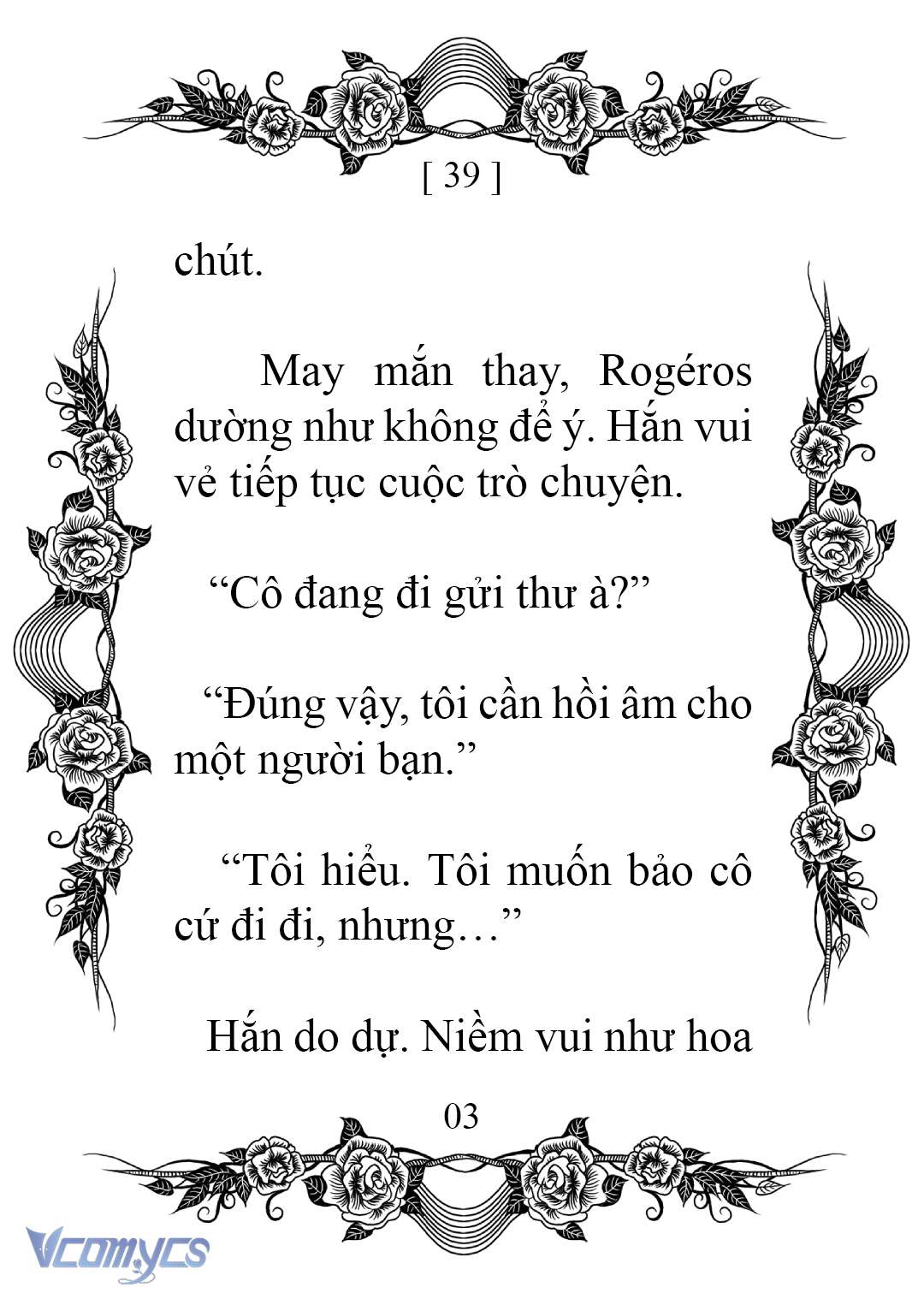 [ 39 ]

chút.

May mắn thay, Rogéros dường như không để ý. Hắn vui vẻ tiếp tục cuộc trò chuyện.

“Cô đang đi gửi thư à?”

“Đúng vậy, tôi cần hồi âm cho một người bạn.”

“Tôi hiểu. Tôi muốn bảo cô cứ đi đi, nhưng…”

Hắn do dự. Niềm vui như hoa

03

Vcomycs